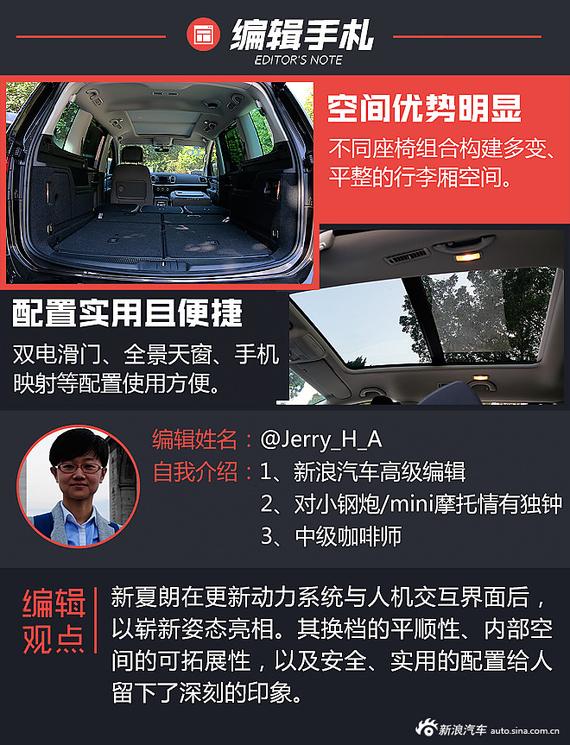 编辑手札
EDITOR'S NOTE

空间优势明显

不同座椅组合构建多变、平整的行李厢空间。

配置实用且便捷

双电滑门、全景天窗、手机映射等配置使用方便。

编辑姓名：@Jerry_H_A
自我介绍：1、新浪汽车高级编辑
2、对小钢炮/mini摩托情有独钟
3、中级咖啡师

编辑观点

新夏朗在更新动力系统与人机交互界面后，以崭新姿态亮相。其换档的平顺性、内部空间的可拓展性，以及安全、实用的配置给人留下了深刻的印象。

新浪汽车 auto.sina.com.cn